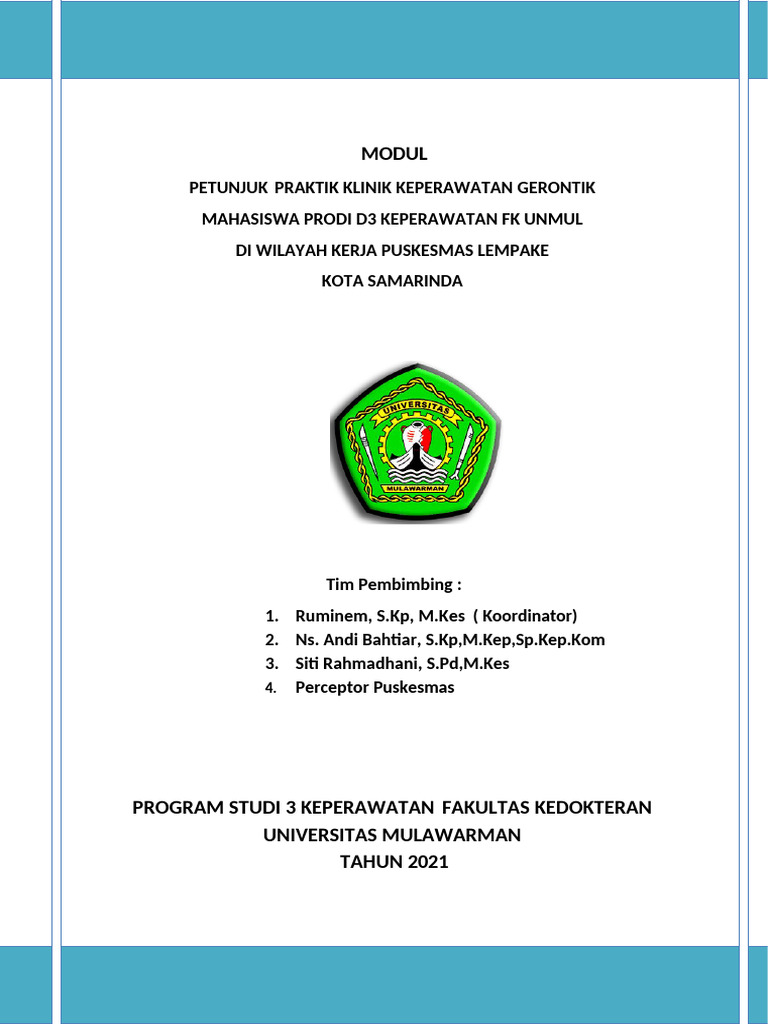 MODUL

PETUNJUK PRAKTIK KLINIK KEPERAWATAN GERONTIK

MAHASISWA PRODI D3 KEPERAWATAN FK UNMUL

DI WILAYAH KERJA PUSKESMAS LEMPAKE

KOTA SAMARINDA

UNIVERSITAS

MULAWARMAN

Tim Pembimbing :

1. Ruminem, S.Kp, M.Kes ( Koordinator)
2. Ns. Andi Bahtiar, S.Kp,M.Kep,Sp.Kep.Kom
3. Siti Rahmadhani, S.Pd,M.Kes
4. Perceptor Puskesmas

PROGRAM STUDI 3 KEPERAWATAN FAKULTAS KEDOKTERAN

UNIVERSITAS MULAWARMAN

TAHUN 2021